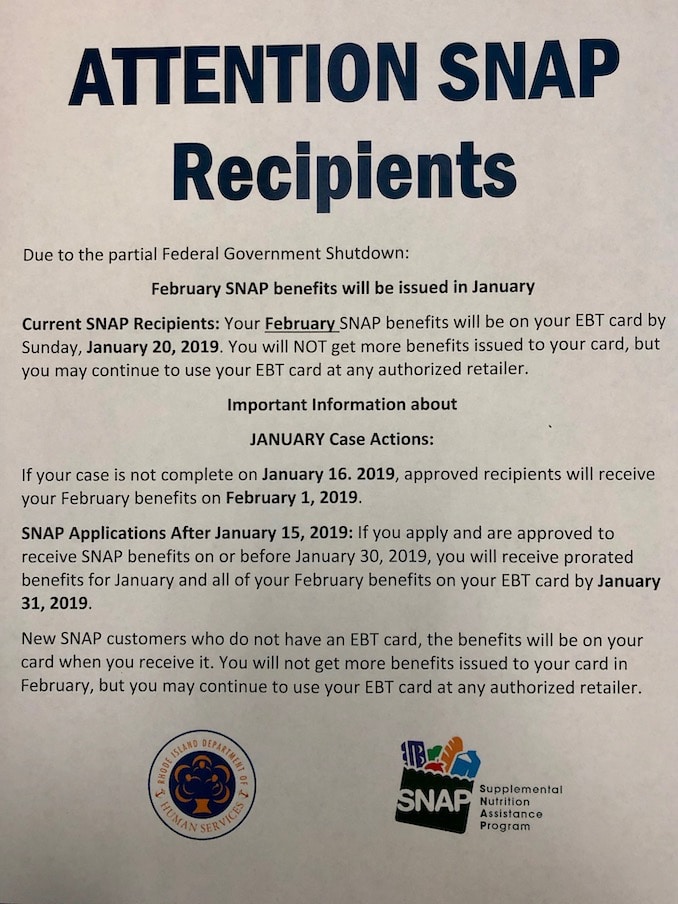 ATTENTION SNAP Recipients

Due to the partial Federal Government Shutdown:

February SNAP benefits will be issued in January

Current SNAP Recipients: Your February SNAP benefits will be on your EBT card by Sunday, January 20, 2019. You will NOT get more benefits issued to your card, but you may continue to use your EBT card at any authorized retailer.

Important Information about

JANUARY Case Actions:

If your case is not complete on January 16. 2019, approved recipients will receive your February benefits on February 1, 2019.

SNAP Applications After January 15, 2019: If you apply and are approved to receive SNAP benefits on or before January 30, 2019, you will receive prorated benefits for January and all of your February benefits on your EBT card by January 31, 2019.

New SNAP customers who do not have an EBT card, the benefits will be on your card when you receive it. You will not get more benefits issued to your card in February, but you may continue to use your EBT card at any authorized retailer.

RHODE ISLAND DEPARTMENT OF HUMAN SERVICES

SNAP Supplemental Nutrition Assistance Program